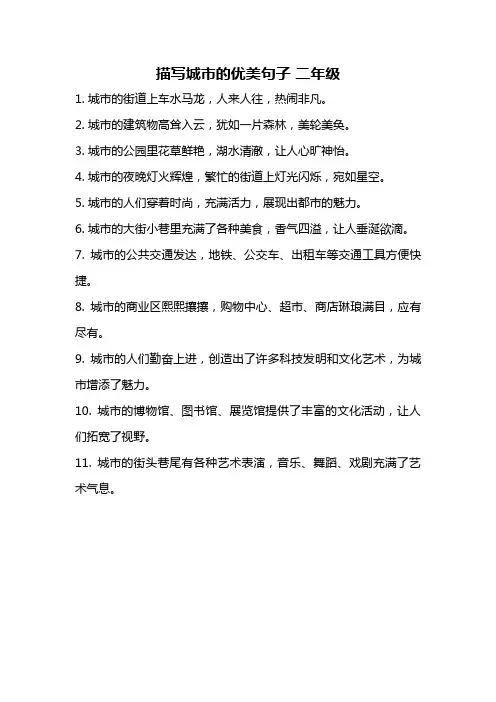 描写城市的优美句子 二年级

1. 城市的街道上车水马龙，人来人往，热闹非凡。

2. 城市的建筑物高耸入云，犹如一片森林，美轮美奂。

3. 城市的公园里花草鲜艳，湖水清澈，让人心旷神怡。

4. 城市的夜晚灯火辉煌，繁忙的街道上灯光闪烁，宛如星空。

5. 城市的人们穿着时尚，充满活力，展现出都市的魅力。

6. 城市的大街小巷里充满了各种美食，香气四溢，让人垂涎欲滴。

7. 城市的公共交通发达，地铁、公交车、出租车等交通工具方便快捷。

8. 城市的商业区熙熙攘攘，购物中心、超市、商店琳琅满目，应有尽有。

9. 城市的人们勤奋上进，创造出了许多科技发明和文化艺术，为城市增添了魅力。

10. 城市的博物馆、图书馆、展览馆提供了丰富的文化活动，让人们拓宽了视野。

11. 城市的街头巷尾有各种艺术表演，音乐、舞蹈、戏剧充满了艺术气息。